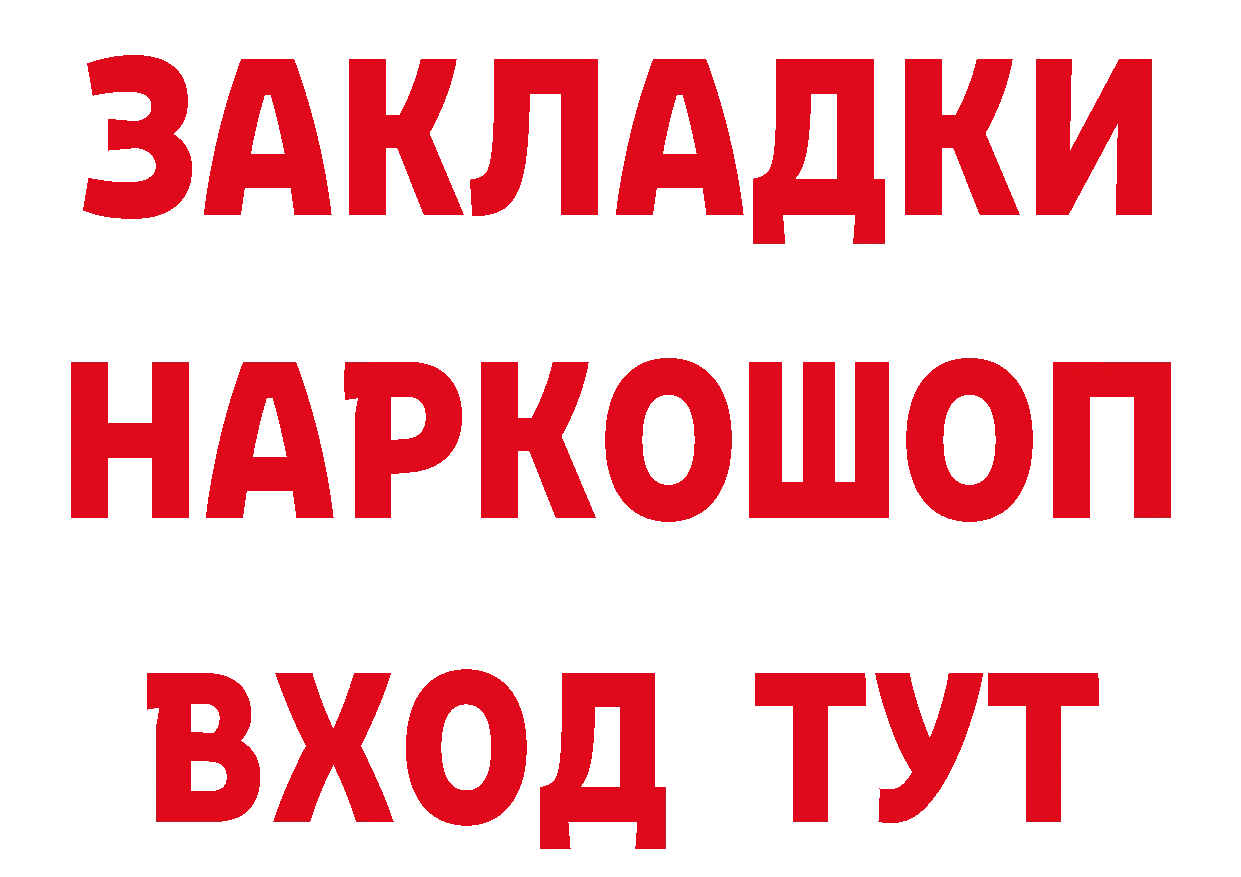 ЗАКЛАДКИ НАРКОШОП ВХОД ТУТ